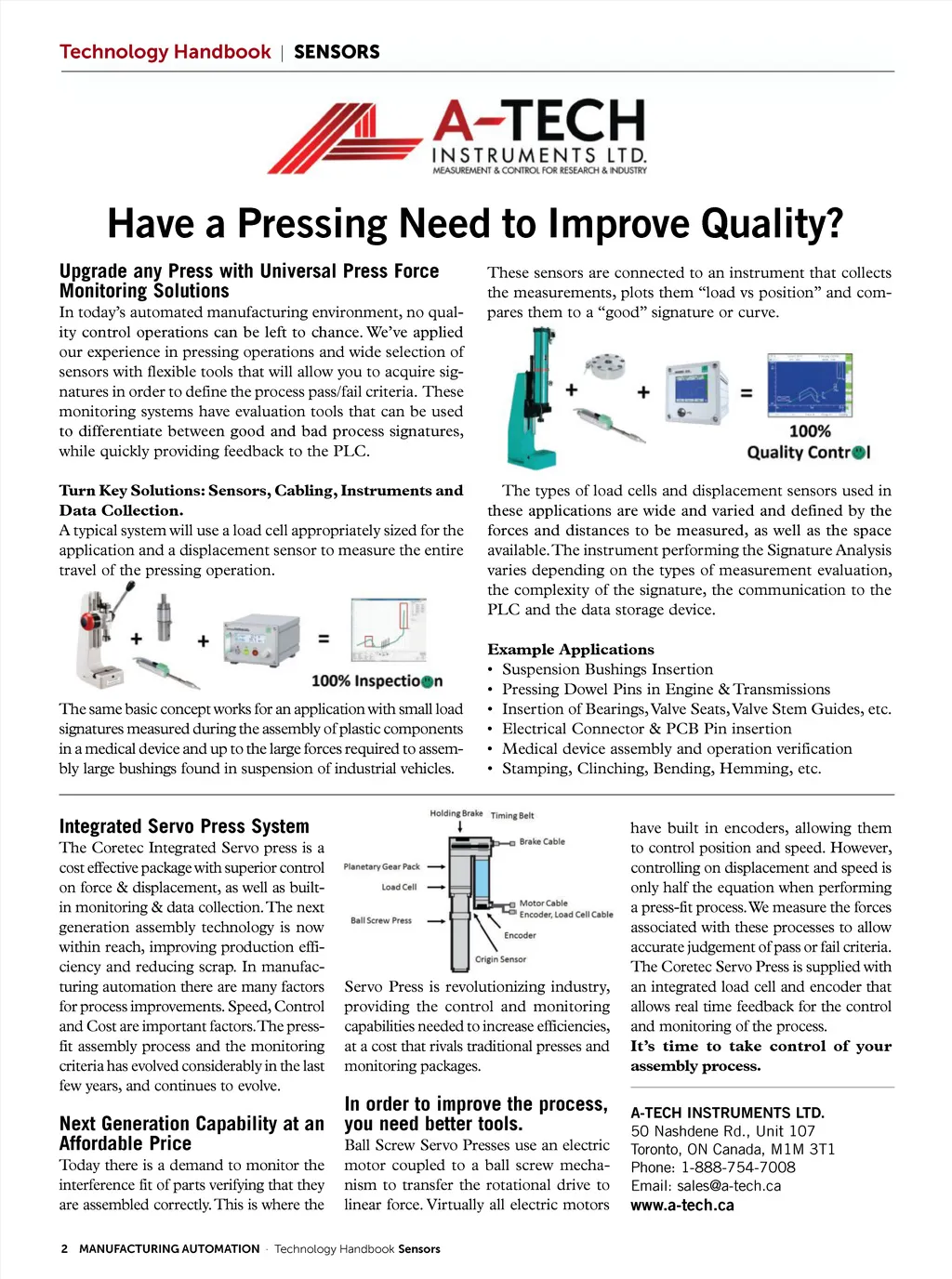 Technology Handbook | SENSORS

A-TECH
INSTRUMENTS LTD.
MEASUREMENT & CONTROL FOR RESEARCH & INDUSTRY

Have a Pressing Need to Improve Quality?

Upgrade any Press with Universal Press Force Monitoring Solutions
In today's automated manufacturing environment, no quality control operations can be left to chance. We've applied our experience in pressing operations and wide selection of sensors with flexible tools that will allow you to acquire signatures in order to define the process pass/fail criteria. These monitoring systems have evaluation tools that can be used to differentiate between good and bad process signatures, while quickly providing feedback to the PLC.

Turn Key Solutions: Sensors, Cabling, Instruments and Data Collection.
A typical system will use a load cell appropriately sized for the application and a displacement sensor to measure the entire travel of the pressing operation.

+ + =
100% Inspection

The same basic concept works for an application with small load signatures measured during the assembly of plastic components in a medical device and up to the large forces required to assembly large bushings found in suspension of industrial vehicles.

These sensors are connected to an instrument that collects the measurements, plots them "load vs position" and compares them to a "good" signature or curve.

+ + =
100% Quality Control

The types of load cells and displacement sensors used in these applications are wide and varied and defined by the forces and distances to be measured, as well as the space available. The instrument performing the Signature Analysis varies depending on the types of measurement evaluation, the complexity of the signature, the communication to the PLC and the data storage device.

Example Applications
• Suspension Bushings Insertion
• Pressing Dowel Pins in Engine & Transmissions
• Insertion of Bearings, Valve Seats, Valve Stem Guides, etc.
• Electrical Connector & PCB Pin insertion
• Medical device assembly and operation verification
• Stamping, Clinching, Bending, Hemming, etc.

Integrated Servo Press System
The Coretec Integrated Servo press is a cost effective package with superior control on force & displacement, as well as built-in monitoring & data collection. The next generation assembly technology is now within reach, improving production efficiency and reducing scrap. In manufacturing automation there are many factors for process improvements. Speed, Control and Cost are important factors. The press-fit assembly process and the monitoring criteria has evolved considerably in the last few years, and continues to evolve.

Next Generation Capability at an Affordable Price
Today there is a demand to monitor the interference fit of parts verifying that they are assembled correctly. This is where the

Holding Brake
Timing Belt
Brake Cable
Planetary Gear Pack
Load Cell
Motor Cable
Encoder, Load Cell Cable
Ball Screw Press
Encoder
Origin Sensor

Servo Press is revolutionizing industry, providing the control and monitoring capabilities needed to increase efficiencies, at a cost that rivals traditional presses and monitoring packages.

In order to improve the process, you need better tools.
Ball Screw Servo Presses use an electric motor coupled to a ball screw mechanism to transfer the rotational drive to linear force. Virtually all electric motors

have built in encoders, allowing them to control position and speed. However, controlling on displacement and speed is only half the equation when performing a press-fit process. We measure the forces associated with these processes to allow accurate judgement of pass or fail criteria. The Coretec Servo Press is supplied with an integrated load cell and encoder that allows real time feedback for the control and monitoring of the process.
It's time to take control of your assembly process.

A-TECH INSTRUMENTS LTD.
50 Nashdene Rd., Unit 107
Toronto, ON Canada, M1M 3T1
Phone: 1-888-754-7008
Email: sales@a-tech.ca
www.a-tech.ca

2 MANUFACTURING AUTOMATION · Technology Handbook Sensors